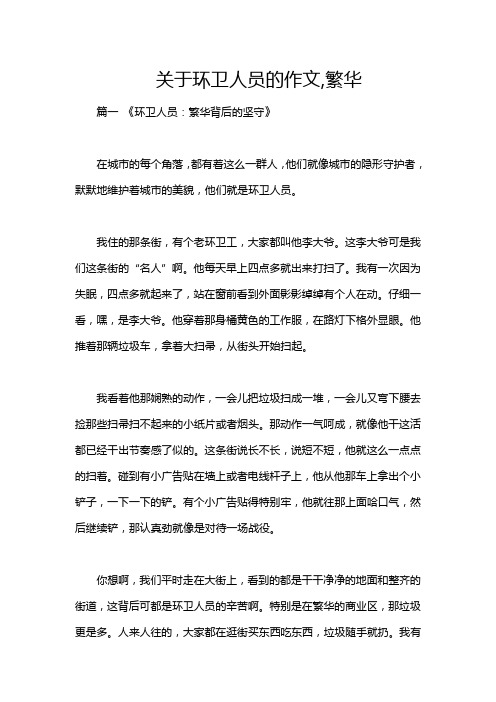 关于环卫人员的作文,繁华

篇一 《环卫人员：繁华背后的坚守》

在城市的每个角落，都有着这么一群人，他们就像城市的隐形守护者，默默地维护着城市的美貌，他们就是环卫人员。

我住的那条街，有个老环卫工，大家都叫他李大爷。这李大爷可是我们这条街的“名人”啊。他每天早上四点多就出来打扫了。我有一次因为失眠，四点多就起来了，站在窗前看到外面影影绰绰有个人在动。仔细一看，嘿，是李大爷。他穿着那身橘黄色的工作服，在路灯下格外显眼。他推着那辆垃圾车，拿着大扫帚，从街头开始扫起。

我看着他那娴熟的动作，一会儿把垃圾扫成一堆，一会儿又弯下腰去捡那些扫帚扫不起来的小纸片或者烟头。那动作一气呵成，就像他干这活都已经干出节奏感了似的。这条街说长不长，说短不短，他就这么一点点的扫着。碰到有小广告贴在墙上或者电线杆子上，他从他那车上拿出个小铲子，一下一下的铲。有个小广告贴得特别牢，他就往那上面哈口气，然后继续铲，那认真劲就像是对待一场战役。

你想啊，我们平时走在大街上，看到的都是干干净净的地面和整齐的街道，这背后可都是环卫人员的辛苦啊。特别是在繁华的商业区，那垃圾更是多。人来人往的，大家都在逛街买东西吃东西，垃圾随手就扔。我有